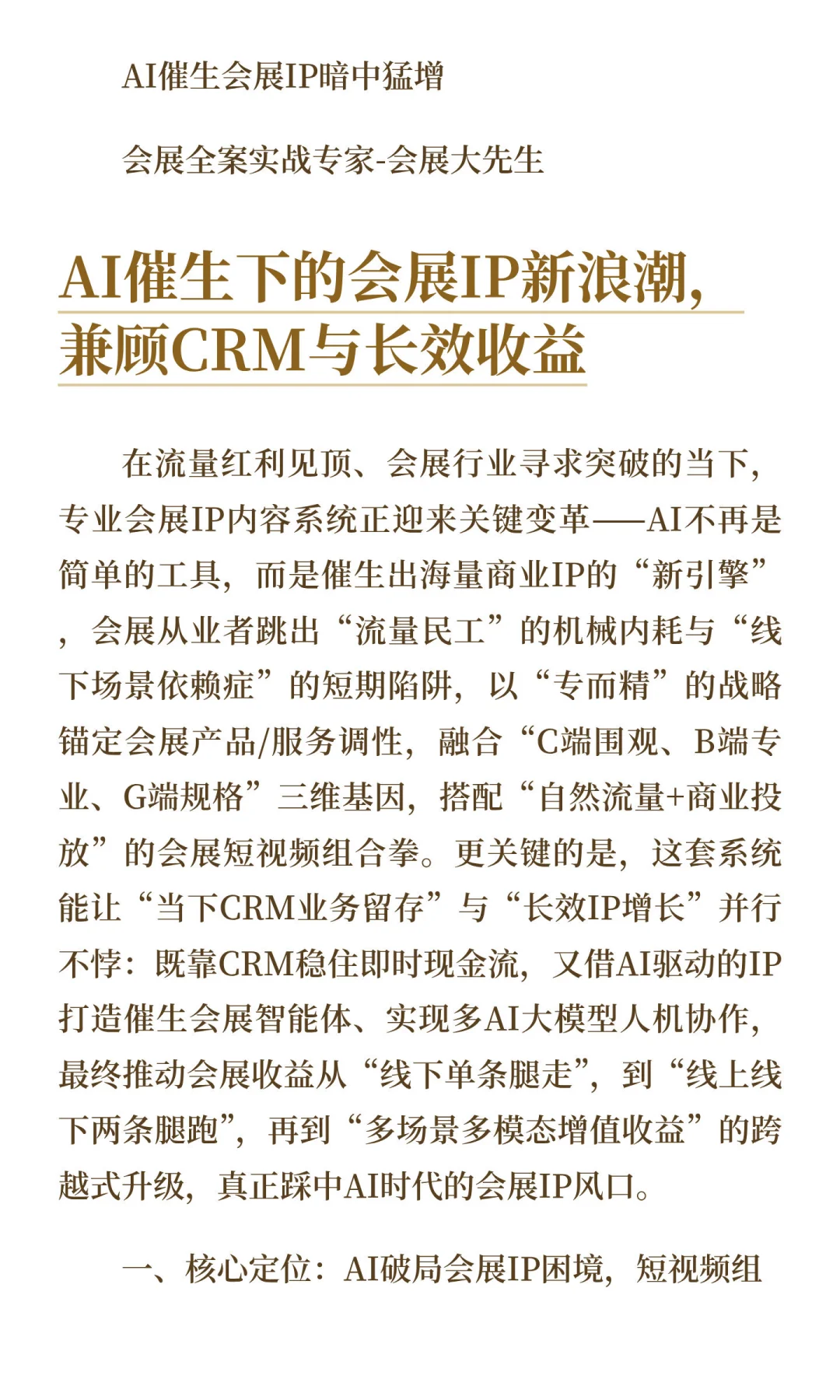 AI催生会展IP暗中猛增

会展全案实战专家-会展大先生

AI催生下的会展IP新浪潮，兼顾CRM与长效收益

在流量红利见顶、会展行业寻求突破的当下，专业会展IP内容系统正迎来关键变革——AI不再是简单的工具，而是催生出海量商业IP的“新引擎”，会展从业者跳出“流量民工”的机械内耗与“线下场景依赖症”的短期陷阱，以“专而精”的战略锚定会展产品/服务调性，融合“C端围观、B端专业、G端规格”三维基因，搭配“自然流量+商业投放”的会展短视频组合拳。更关键的是，这套系统能让“当下CRM业务留存”与“长效IP增长”并行不悖：既靠CRM稳住即时现金流，又借AI驱动的IP打造催生会展智能体、实现多AI大模型人机协作，最终推动会展收益从“线下单条腿走”，到“线上线下两条腿跑”，再到“多场景多模态增值收益”的跨越式升级，真正踩中AI时代的会展IP风口。

一、核心定位：AI破局会展IP困境，短视频组